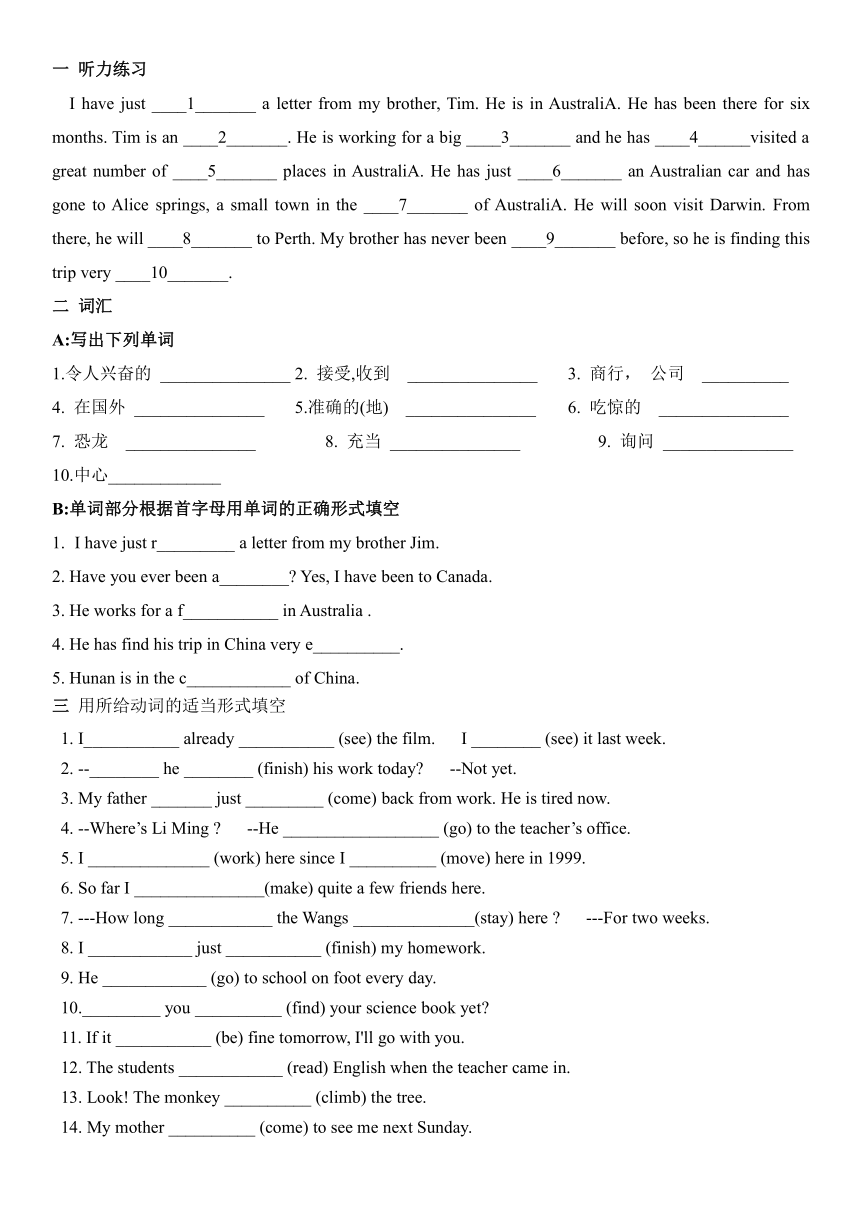 一 听力练习

I have just ____1_______ a letter from my brother, Tim. He is in AustraliA. He has been there for six months. Tim is an ____2_______. He is working for a big ____3_______ and he has ____4______visited a great number of ____5_______ places in AustraliA. He has just ____6_______ an Australian car and has gone to Alice springs, a small town in the ____7_______ of AustraliA. He will soon visit Darwin. From there, he will ____8_______ to Perth. My brother has never been ____9_______ before, so he is finding this trip very ____10_______.

二 词汇

A:写出下列单词

1.令人兴奋的 _______________ 2. 接受,收到 _______________ 3. 商行， 公司 __________
4. 在国外 _______________ 5.准确的(地) _______________ 6. 吃惊的 _______________
7. 恐龙 _______________ 8. 充当 _______________ 9. 询问 _______________
10.中心_____________

B:单词部分根据首字母用单词的正确形式填空

1. I have just r_________ a letter from my brother Jim.
2. Have you ever been a________? Yes, I have been to Canada.
3. He works for a f___________ in Australia .
4. He has find his trip in China very e__________.
5. Hunan is in the c____________ of China.

三 用所给动词的适当形式填空

1. I___________ already ___________ (see) the film. I ________ (see) it last week.
2. --________ he ________ (finish) his work today? --Not yet.
3. My father _______ just _________ (come) back from work. He is tired now.
4. --Where’s Li Ming ? --He __________________ (go) to the teacher’s office.
5. I ______________ (work) here since I __________ (move) here in 1999.
6. So far I _______________(make) quite a few friends here.
7. ---How long ____________ the Wangs ______________(stay) here ? ---For two weeks.
8. I ____________ just ___________ (finish) my homework.
9. He ____________ (go) to school on foot every day.
10._________ you __________ (find) your science book yet?
11. If it ___________ (be) fine tomorrow, I'll go with you.
12. The students ____________ (read) English when the teacher came in.
13. Look! The monkey __________ (climb) the tree.
14. My mother __________ (come) to see me next Sunday.